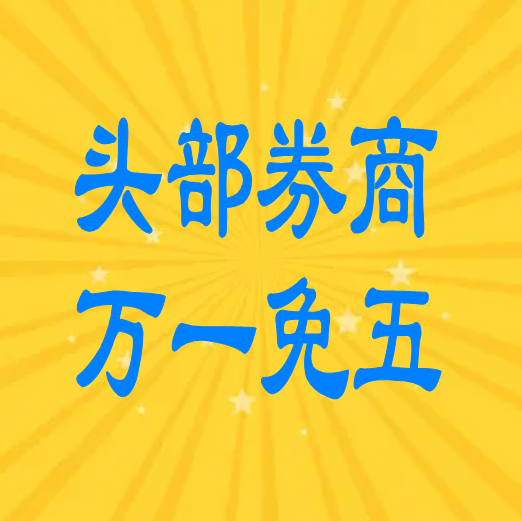 头部券商
万一免五